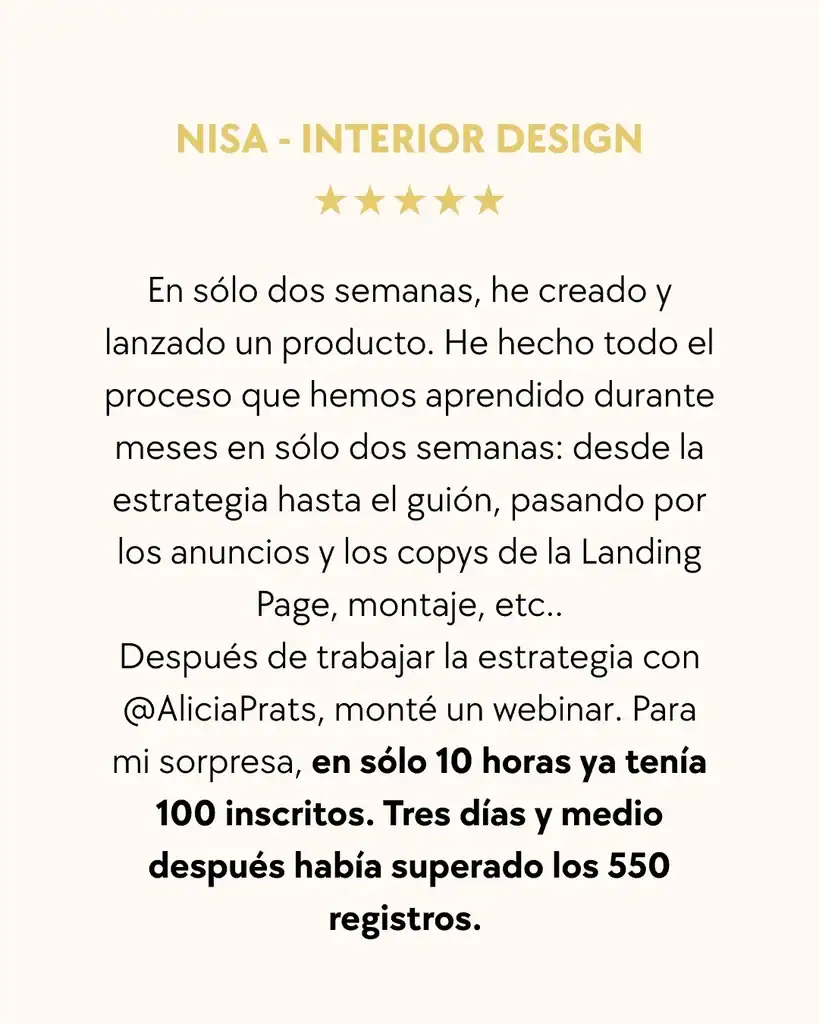 NISA - INTERIOR DESIGN
★★★★★

En sólo dos semanas, he creado y lanzado un producto. He hecho todo el proceso que hemos aprendido durante meses en sólo dos semanas: desde la estrategia hasta el guión, pasando por los anuncios y los copys de la Landing Page, montaje, etc..

Después de trabajar la estrategia con @AliciaPrats, monté un webinar. Para mi sorpresa, en sólo 10 horas ya tenía 100 inscritos. Tres días y medio después había superado los 550 registros.